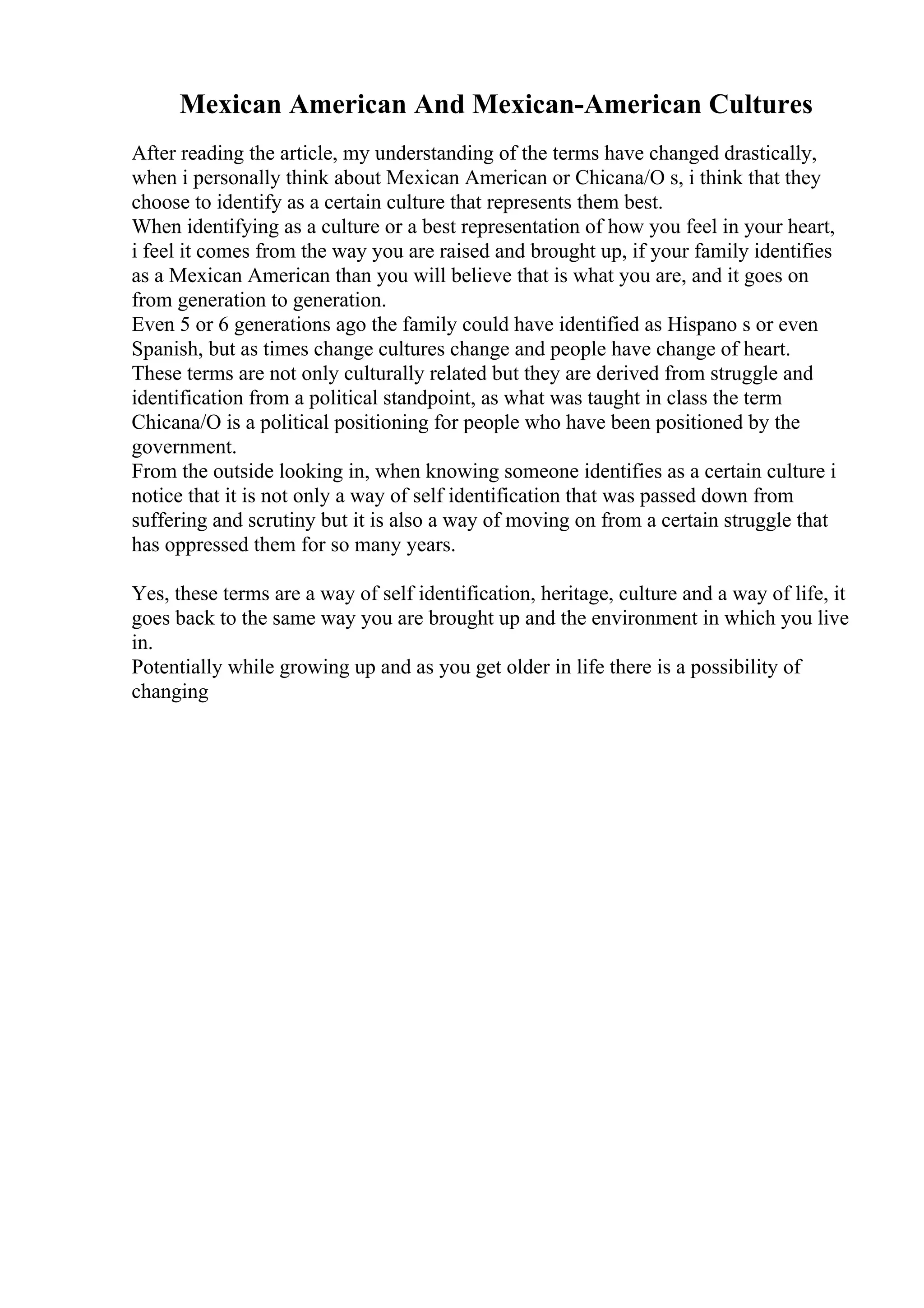 Mexican American And Mexican-American Cultures

After reading the article, my understanding of the terms have changed drastically, when i personally think about Mexican American or Chicana/O s, i think that they choose to identify as a certain culture that represents them best.
When identifying as a culture or a best representation of how you feel in your heart, i feel it comes from the way you are raised and brought up, if your family identifies as a Mexican American than you will believe that is what you are, and it goes on from generation to generation.
Even 5 or 6 generations ago the family could have identified as Hispano s or even Spanish, but as times change cultures change and people have change of heart.
These terms are not only culturally related but they are derived from struggle and identification from a political standpoint, as what was taught in class the term Chicana/O is a political positioning for people who have been positioned by the government.
From the outside looking in, when knowing someone identifies as a certain culture i notice that it is not only a way of self identification that was passed down from suffering and scrutiny but it is also a way of moving on from a certain struggle that has oppressed them for so many years.

Yes, these terms are a way of self identification, heritage, culture and a way of life, it goes back to the same way you are brought up and the environment in which you live in.
Potentially while growing up and as you get older in life there is a possibility of changing